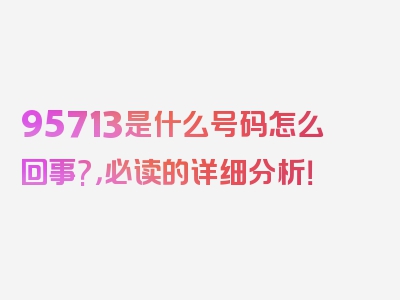 95713是什么号码怎么回事?,必读的详细分析!